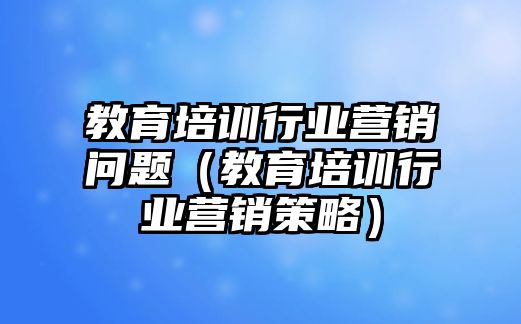 教育培训行业营销问题（教育培训行业营销策略）